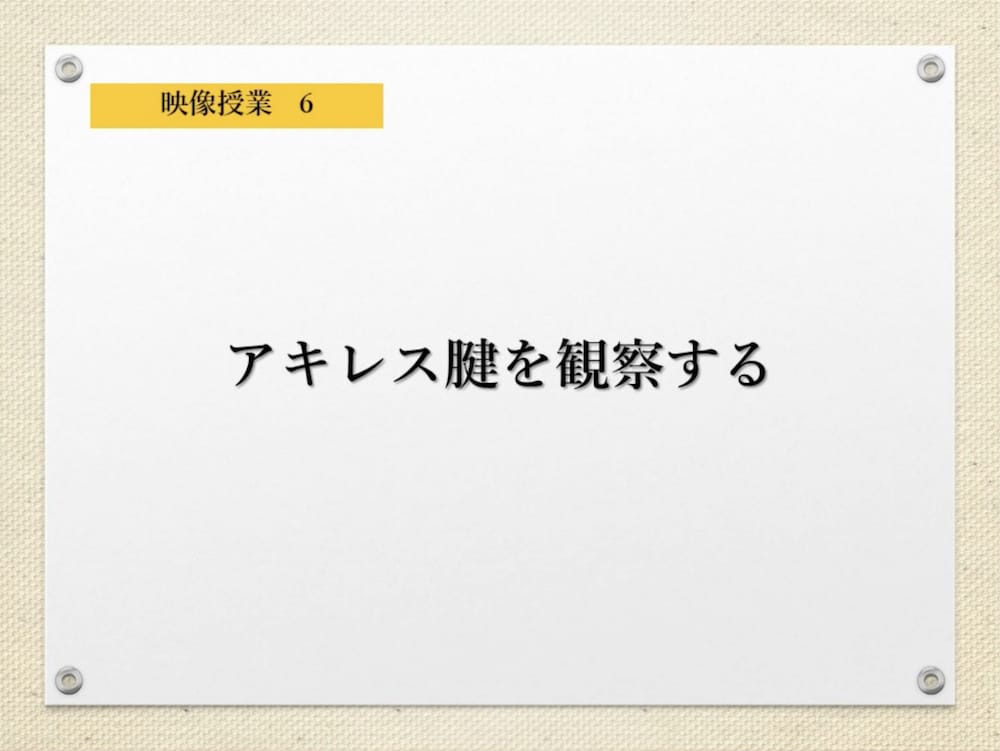 映像授業　6

アキレス腱を観察する